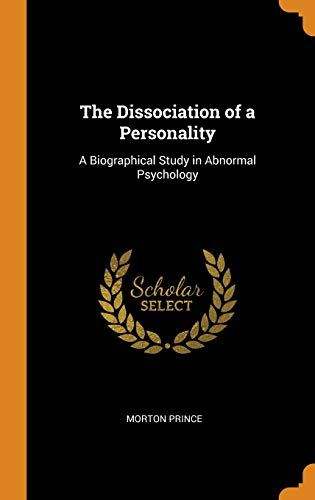 The Dissociation of a Personality

A Biographical Study in Abnormal Psychology

Scholar
SELECT

MORTON PRINCE